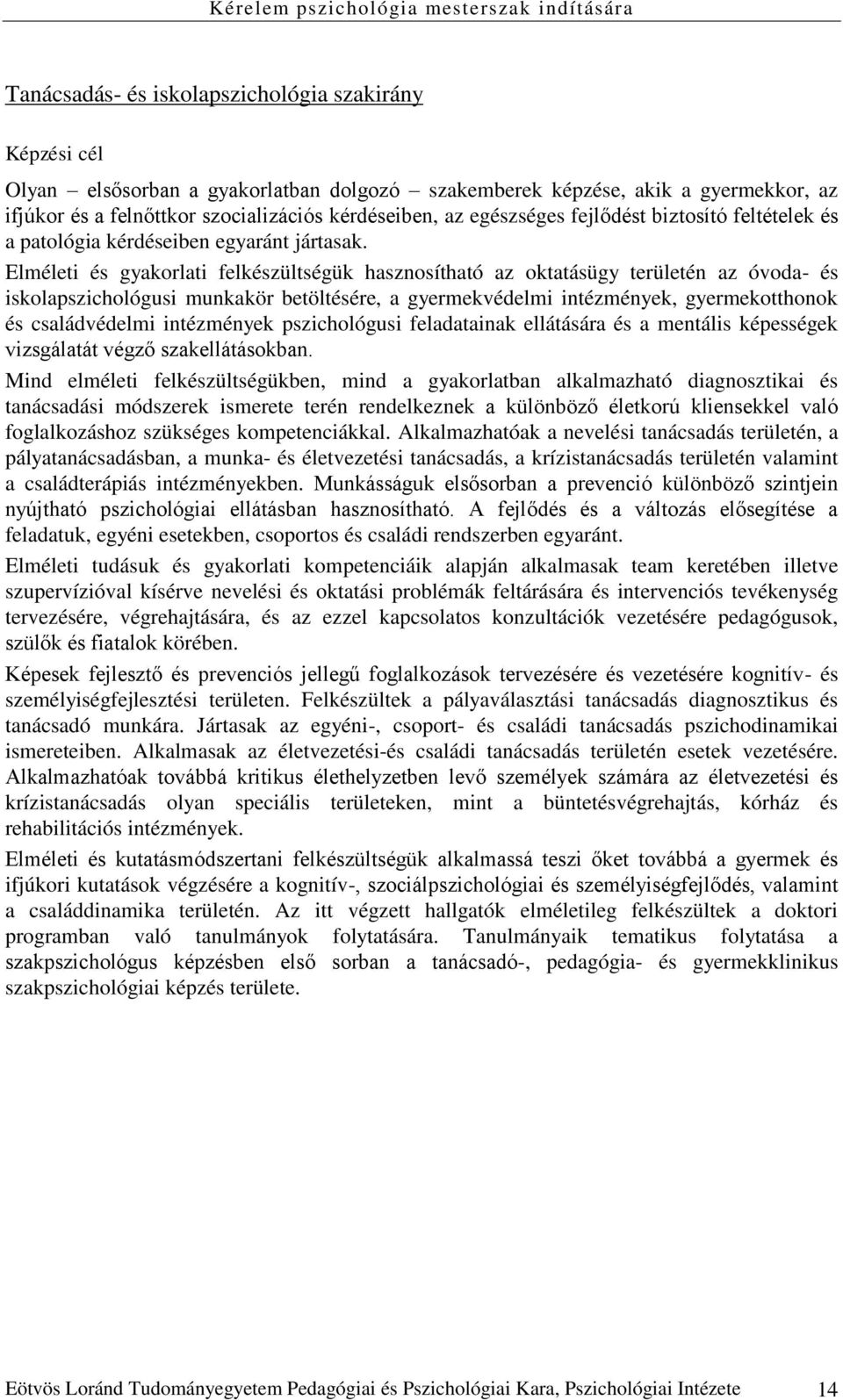 Kérelem pszichológia mesterszak indítására

Tanácsadás- és iskolapszichológia szakirány

Képzési cél

Olyan – elsősorban a gyakorlatban dolgozó – szakemberek képzése, akik a gyermekkor, az ifjúkor és a felnőttkor szocializációs kérdéseiben, az egészséges fejlődést biztosító feltételek és a patológia kérdéseiben egyaránt jártasak.

Elméleti és gyakorlati felkészültségük hasznosítható az oktatásügy területén az óvoda- és iskolapszichológusi munkakör betöltésére, a gyermekvédelmi intézmények, gyermekotthonok és családvédelmi intézmények pszichológusi feladatainak ellátására és a mentális képességek vizsgálatát végző szakellátásokban.

Mind elméleti felkészültségükben, mind a gyakorlatban alkalmazható diagnosztikai és tanácsadási módszerek ismerete terén rendelkeznek a különböző életkorú kliensekkel való foglalkozáshoz szükséges kompetenciákkal. Alkalmazhatóak a nevelési tanácsadás területén, a pályatanácsadásban, a munka- és életvezetési tanácsadás, a krízistanácsadás területén valamint a családterápiás intézményekben. Munkásságuk elsősorban a prevenció különböző szintjein nyújtható pszichológiai ellátásban hasznosítható. A fejlődés és a változás elősegítése a feladatuk, egyéni esetekben, csoportos és családi rendszerben egyaránt.

Elméleti tudásuk és gyakorlati kompetenciáik alapján alkalmasak team keretében illetve szupervízióval kísérve nevelési és oktatási problémák feltárására és intervenciós tevékenység tervezésére, végrehajtására, és az ezzel kapcsolatos konzultációk vezetésére pedagógusok, szülők és fiatalok körében.

Képesek fejlesztő és prevenciós jellegű foglalkozások tervezésére és vezetésére kognitív- és személyiségfejlesztési területen. Felkészültek a pályaválasztási tanácsadás diagnosztikus és tanácsadó munkára. Jártasak az egyéni-, csoport- és családi tanácsadás pszichodinamikai ismereteiben. Alkalmasak az életvezetési-és családi tanácsadás területén esetek vezetésére. Alkalmazhatóak továbbá kritikus élethelyzetben levő személyek számára az életvezetési és krízistanácsadás olyan speciális területeken, mint a büntetésvégrehajtás, kórház és rehabilitációs intézmények.

Elméleti és kutatásmódszertani felkészültségük alkalmassá teszi őket továbbá a gyermek és ifjúkori kutatások végzésére a kognitív-, szociálpszichológiai és személyiségfejlődés, valamint a családdinamika területén. Az itt végzett hallgatók elméletileg felkészültek a doktori programban való tanulmányok folytatására. Tanulmányaik tematikus folytatása a szakpszichológus képzésben első sorban a tanácsadó-, pedagógia- és gyermekklinikus szakpszichológiai képzés területe.

Eötvös Loránd Tudományegyetem Pedagógiai és Pszichológiai Kara, Pszichológiai Intézete 14